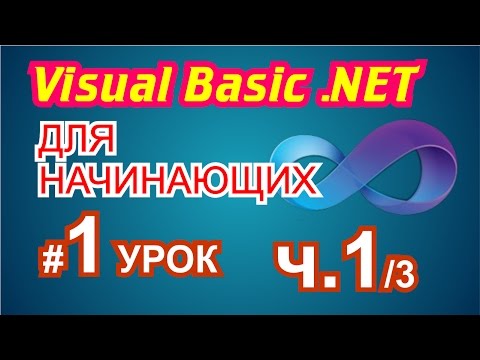 Visual Basic .NET

ДЛЯ НАЧИНАЮЩИХ

#1 УРОК

ч.1/3